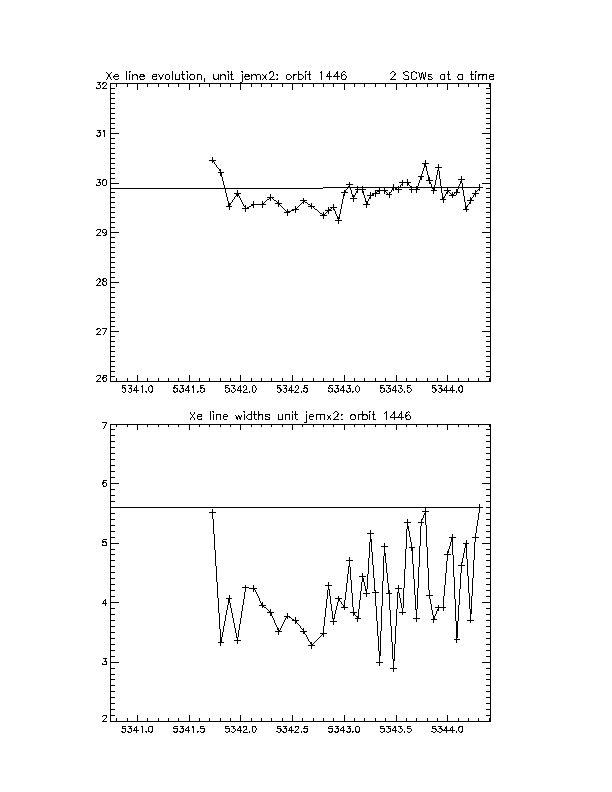 Xe line evolution, unit jemx2: orbit 1446 2 SCWs at a time

32
31
30
29
28
27
26

5341.0 5341.5 5342.0 5342.5 5343.0 5343.5 5344.0

Xe line widths unit jemx2: orbit 1446

7
6
5
4
3
2

5341.0 5341.5 5342.0 5342.5 5343.0 5343.5 5344.0